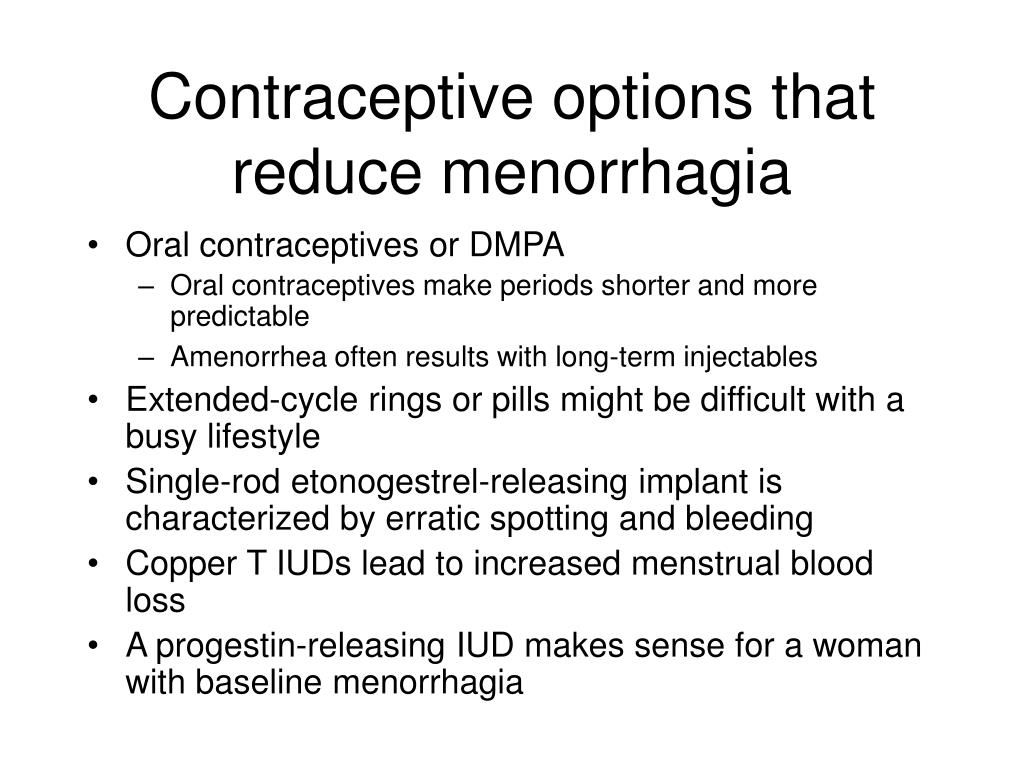 Contraceptive options that reduce menorrhagia

• Oral contraceptives or DMPA
  – Oral contraceptives make periods shorter and more predictable
  – Amenorrhea often results with long-term injectables
• Extended-cycle rings or pills might be difficult with a busy lifestyle
• Single-rod etonogestrel-releasing implant is characterized by erratic spotting and bleeding
• Copper T IUDs lead to increased menstrual blood loss
• A progestin-releasing IUD makes sense for a woman with baseline menorrhagia